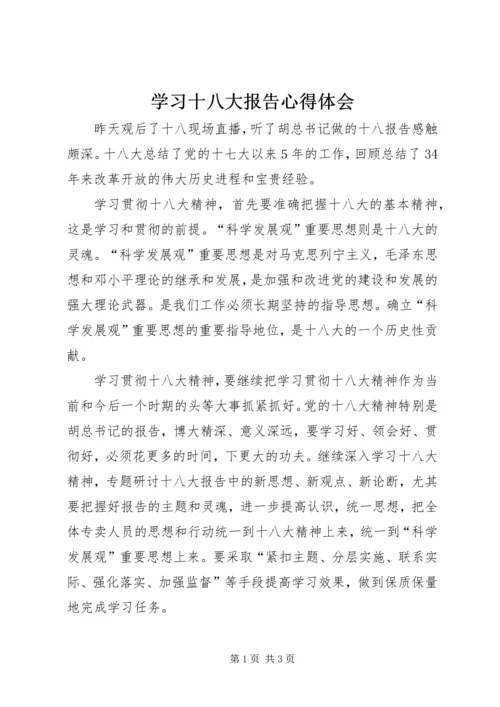 学习十八大报告心得体会

昨天观后了十八现场直播，听了胡总书记做的十八报告感触颇深。十八大总结了党的十七大以来5年的工作，回顾总结了34年来改革开放的伟大历史进程和宝贵经验。

学习贯彻十八大精神，首先要准确把握十八大的基本精神，这是学习和贯彻的前提。“科学发展观”重要思想则是十八大的灵魂。“科学发展观”重要思想是对马克思列宁主义，毛泽东思想和邓小平理论的继承和发展，是加强和改进党的建设和发展的强大理论武器。是我们工作必须长期坚持的指导思想。确立“科学发展观”重要思想的重要指导地位，是十八大的一个历史性贡献。

学习贯彻十八大精神，要继续把学习贯彻十八大精神作为当前和今后一个时期的头等大事抓紧抓好。党的十八大精神特别是胡总书记的报告，博大精深、意义深远，要学习好、领会好、贯彻好，必须花更多的时间，下更大的功夫。继续深入学习十八大精神，专题研讨十八大报告中的新思想、新观点、新论断，尤其要把握好报告的主题和灵魂，进一步提高认识，统一思想，把全体专卖人员的思想和行动统一到十八大精神上来，统一到“科学发展观”重要思想上来。要采取“紧扣主题、分层实施、联系实际、强化落实、加强监督”等手段提高学习效果，做到保质保量地完成学习任务。

第1页 共3页